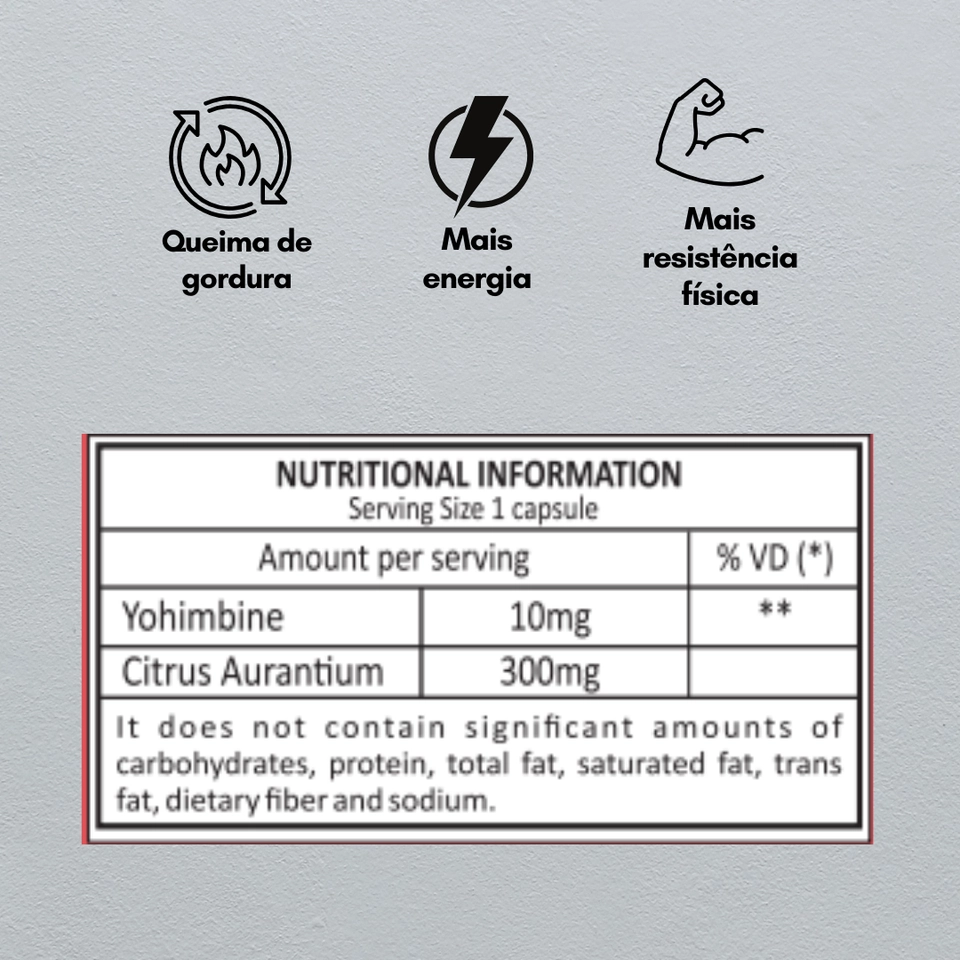 Queima de gordura

Mais energia

Mais resistência física

NUTRITIONAL INFORMATION
Serving Size 1 capsule

| Amount per serving | | % VD (*) |
|---|---|---|
| Yohimbine | 10mg | ** |
| Citrus Aurantium | 300mg | |

It does not contain significant amounts of carbohydrates, protein, total fat, saturated fat, trans fat, dietary fiber and sodium.